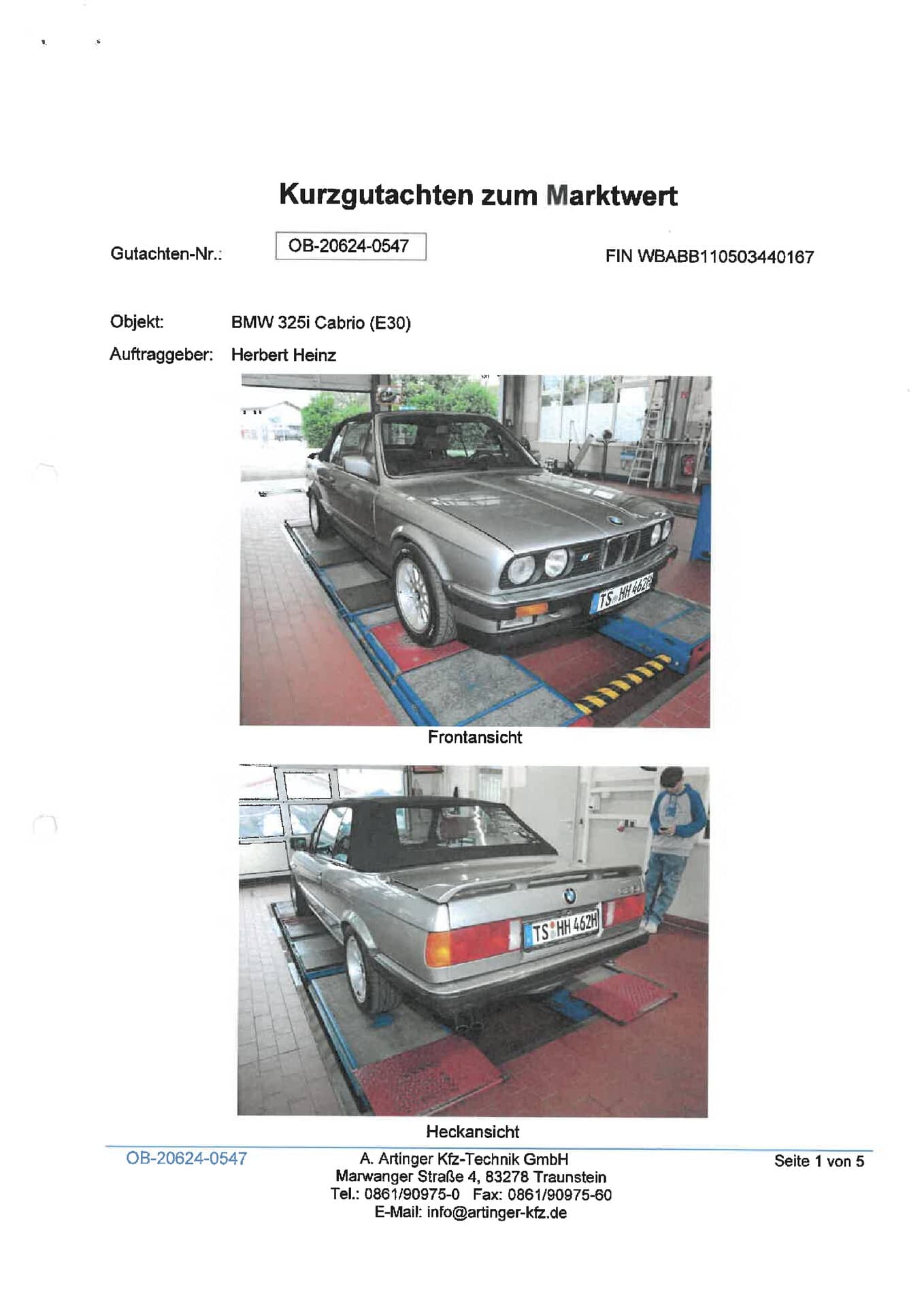 Kurzgutachten zum Marktwert

Gutachten-Nr.: OB-20624-0547 FIN WBABB110503440167

Objekt: BMW 325i Cabrio (E30)

Auftraggeber: Herbert Heinz

TS HH 462H

Frontansicht

TS HH 462H

Heckansicht

OB-20624-0547

A. Artinger Kfz-Technik GmbH
Marwanger Straße 4, 83278 Traunstein
Tel.: 0861/90975-0 Fax: 0861/90975-60
E-Mail: info@artinger-kfz.de

Seite 1 von 5